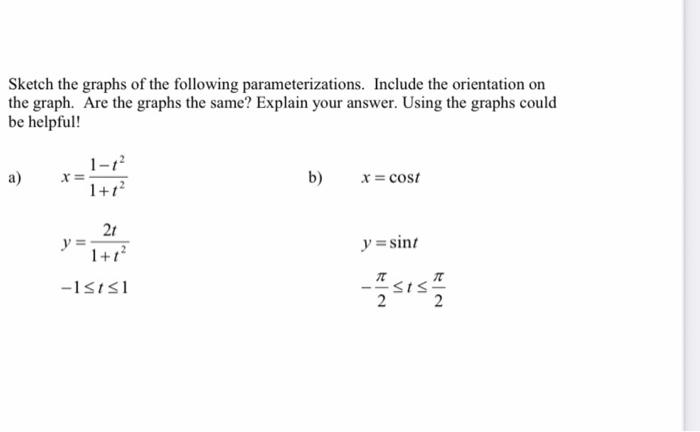 Sketch the graphs of the following parameterizations. Include the orientation on the graph. Are the graphs the same? Explain your answer. Using the graphs could be helpful!

a) $x = \frac{1-t^2}{1+t^2}$

$y = \frac{2t}{1+t^2}$

$-1 \le t \le 1$

b) $x = \cos t$

$y = \sin t$

$-\frac{\pi}{2} \le t \le \frac{\pi}{2}$